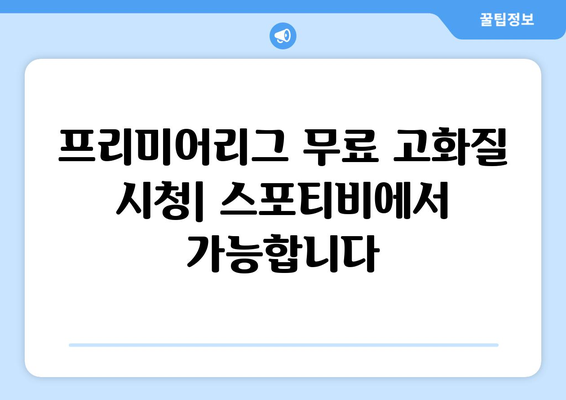 꿀팁정보

프리미어리그 무료 고화질 시청| 스포티비에서 가능합니다